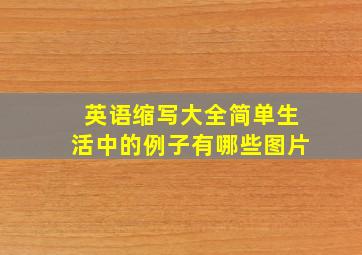 英语缩写大全简单生活中的例子有哪些图片